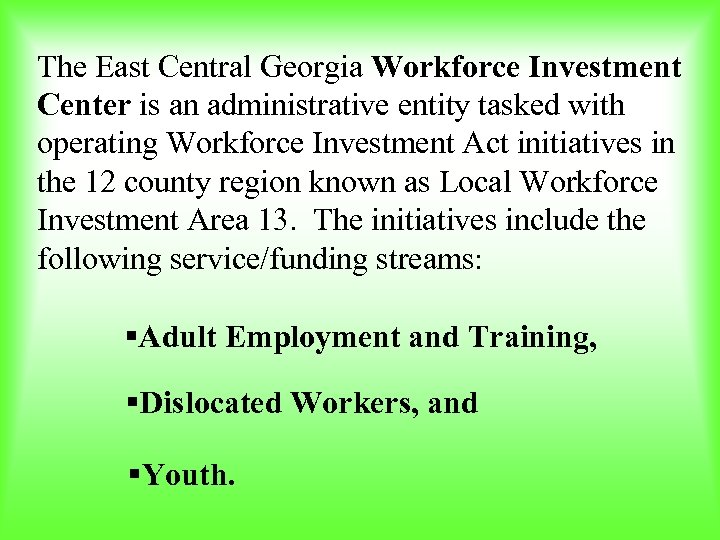 The East Central Georgia Workforce Investment Center is an administrative entity tasked with operating Workforce Investment Act initiatives in the 12 county region known as Local Workforce Investment Area 13. The initiatives include the following service/funding streams:

▪Adult Employment and Training,

▪Dislocated Workers, and

▪Youth.